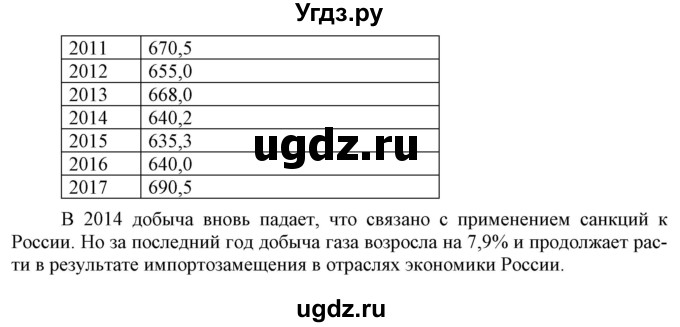 Угдз.ру

| 2011 | 670,5 |
|---|---|
| 2012 | 655,0 |
| 2013 | 668,0 |
| 2014 | 640,2 |
| 2015 | 635,3 |
| 2016 | 640,0 |
| 2017 | 690,5 |

ugdz.ru

В 2014 добыча вновь падает, что связано с применением санкций к России. Но за последний год добыча газа возросла на 7,9% и продолжает расти в результате импортозамещения в отраслях экономики России.

ugdz.ru